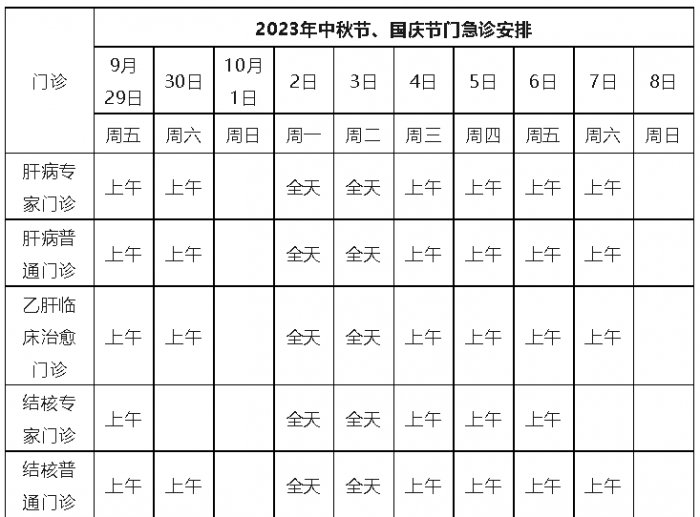 | 门诊 | 2023年中秋节、国庆节门急诊安排 | | | | | | | | | |
|---|---|---|---|---|---|---|---|---|---|---|
| | 9月29日 | 30日 | 10月1日 | 2日 | 3日 | 4日 | 5日 | 6日 | 7日 | 8日 |
| | 周五 | 周六 | 周日 | 周一 | 周二 | 周三 | 周四 | 周五 | 周六 | 周日 |
| 肝病专家门诊 | 上午 | 上午 | | 全天 | 全天 | 上午 | 上午 | 上午 | 上午 | |
| 肝病普通门诊 | 上午 | 上午 | | 全天 | 全天 | 上午 | 上午 | 上午 | 上午 | |
| 乙肝临床治愈门诊 | 上午 | 上午 | | 全天 | 全天 | 上午 | 上午 | 上午 | 上午 | |
| 结核专家门诊 | 上午 | | | 全天 | 全天 | 上午 | 上午 | 上午 | | |
| 结核普通门诊 | 上午 | 上午 | | 全天 | 全天 | 上午 | 上午 | 上午 | 上午 | |